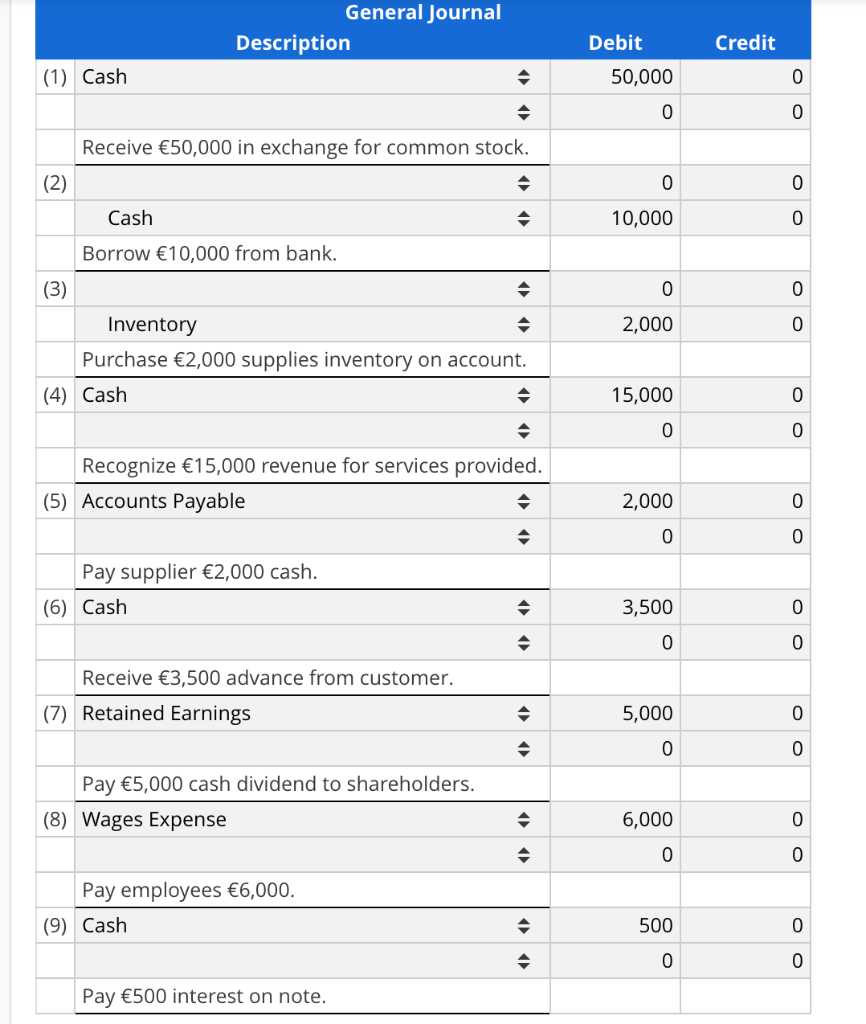 General Journal

|  | Description | Debit | Credit |
|---|---|---|---|
| (1) | Cash | 50,000 | 0 |
|  |  | 0 | 0 |
|  | Receive €50,000 in exchange for common stock. |  |  |
| (2) |  | 0 | 0 |
|  | Cash | 10,000 | 0 |
|  | Borrow €10,000 from bank. |  |  |
| (3) |  | 0 | 0 |
|  | Inventory | 2,000 | 0 |
|  | Purchase €2,000 supplies inventory on account. |  |  |
| (4) | Cash | 15,000 | 0 |
|  |  | 0 | 0 |
|  | Recognize €15,000 revenue for services provided. |  |  |
| (5) | Accounts Payable | 2,000 | 0 |
|  |  | 0 | 0 |
|  | Pay supplier €2,000 cash. |  |  |
| (6) | Cash | 3,500 | 0 |
|  |  | 0 | 0 |
|  | Receive €3,500 advance from customer. |  |  |
| (7) | Retained Earnings | 5,000 | 0 |
|  |  | 0 | 0 |
|  | Pay €5,000 cash dividend to shareholders. |  |  |
| (8) | Wages Expense | 6,000 | 0 |
|  |  | 0 | 0 |
|  | Pay employees €6,000. |  |  |
| (9) | Cash | 500 | 0 |
|  |  | 0 | 0 |
|  | Pay €500 interest on note. |  |  |